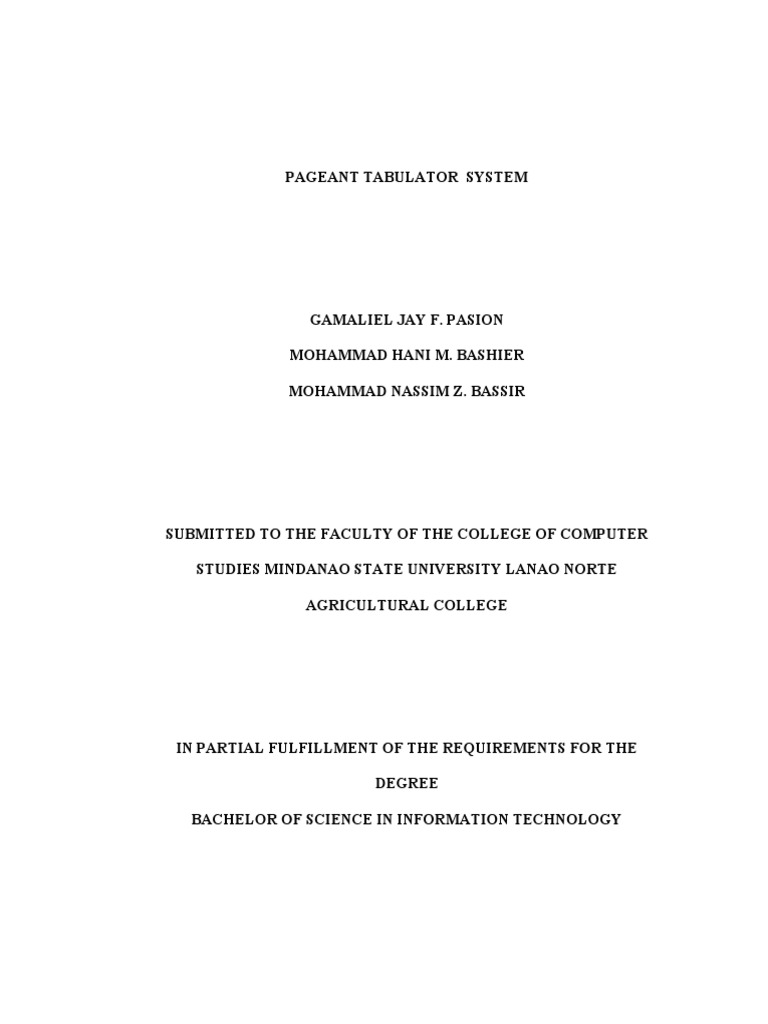 PAGEANT TABULATOR SYSTEM

GAMALIEL JAY F. PASION

MOHAMMAD HANI M. BASHIER

MOHAMMAD NASSIM Z. BASSIR

SUBMITTED TO THE FACULTY OF THE COLLEGE OF COMPUTER STUDIES MINDANAO STATE UNIVERSITY LANAO NORTE AGRICULTURAL COLLEGE

IN PARTIAL FULFILLMENT OF THE REQUIREMENTS FOR THE DEGREE

BACHELOR OF SCIENCE IN INFORMATION TECHNOLOGY